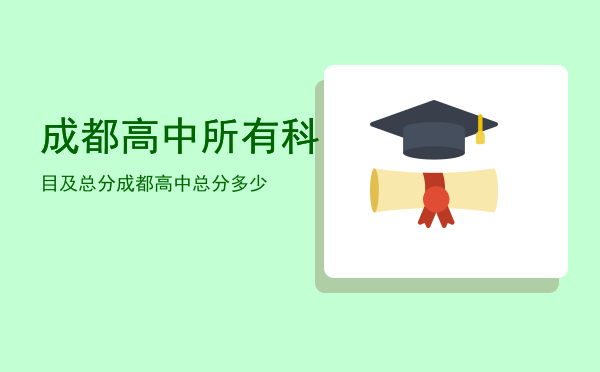 成都高中所有科

目及总分成都高中总分多少